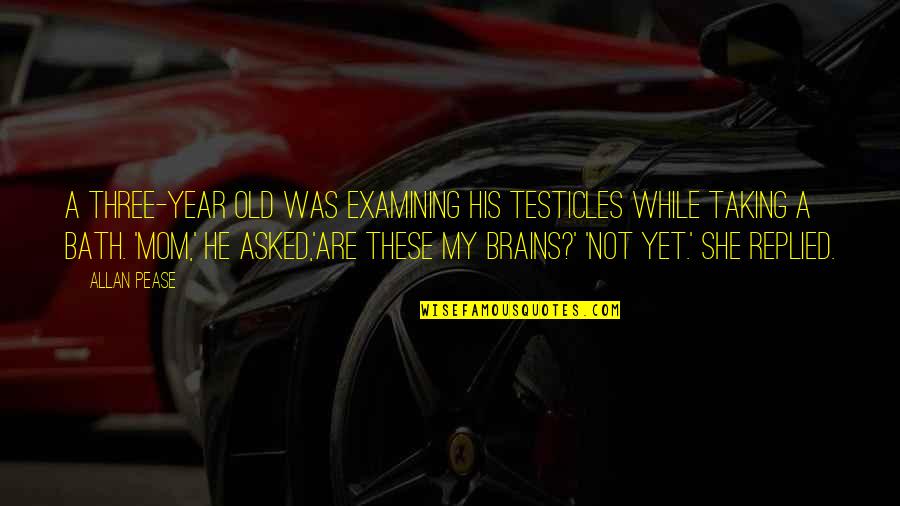 A THREE-YEAR OLD WAS EXAMINING HIS TESTICLES WHILE TAKING A BATH. 'MOM,' HE ASKED,'ARE THESE MY BRAINS?' 'NOT YET.' SHE REPLIED.

ALLAN PEASE

WISEFAMOUSQUOTES.COM